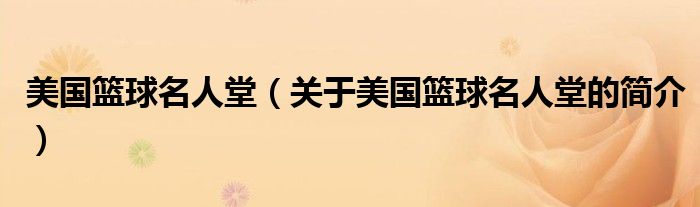 美国篮球名人堂（关于美国篮球名人堂的简介）